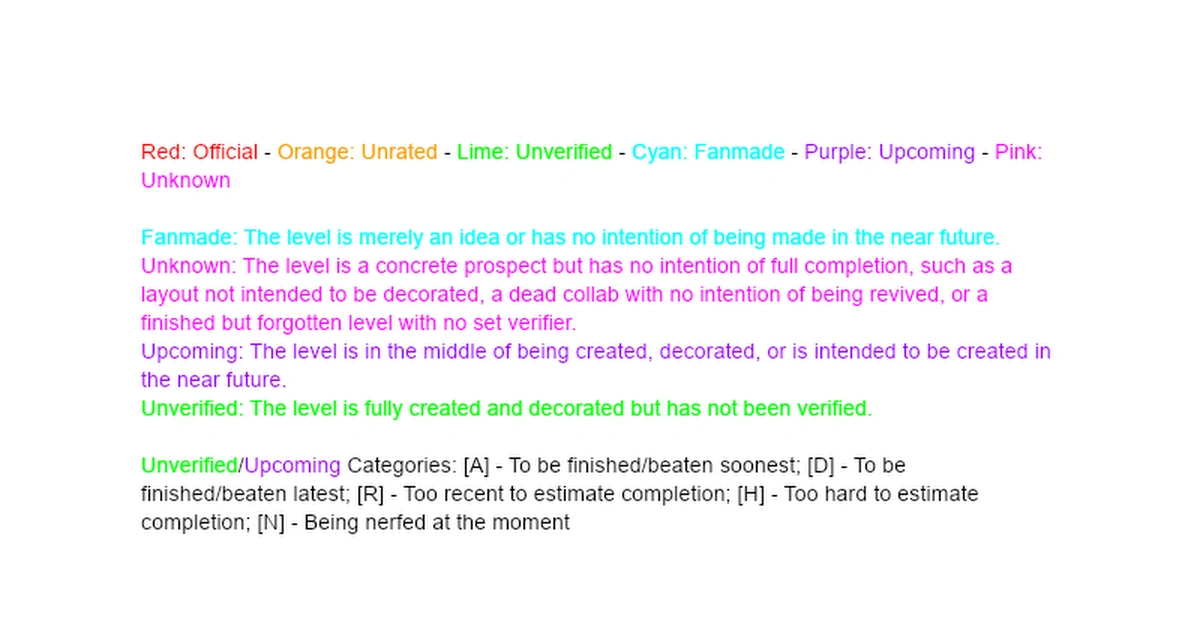 Red: Official - Orange: Unrated - Lime: Unverified - Cyan: Fanmade - Purple: Upcoming - Pink: Unknown

Fanmade: The level is merely an idea or has no intention of being made in the near future.
Unknown: The level is a concrete prospect but has no intention of full completion, such as a layout not intended to be decorated, a dead collab with no intention of being revived, or a finished but forgotten level with no set verifier.
Upcoming: The level is in the middle of being created, decorated, or is intended to be created in the near future.
Unverified: The level is fully created and decorated but has not been verified.

Unverified/Upcoming Categories: [A] - To be finished/beaten soonest; [D] - To be finished/beaten latest; [R] - Too recent to estimate completion; [H] - Too hard to estimate completion; [N] - Being nerfed at the moment